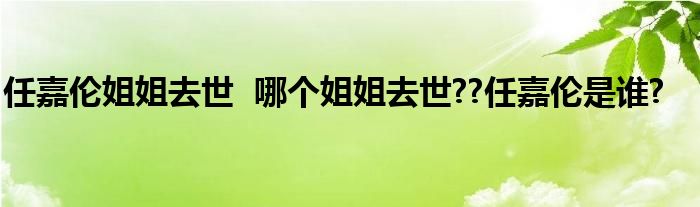 任嘉伦姐姐去世 哪个姐姐去世??任嘉伦是谁?